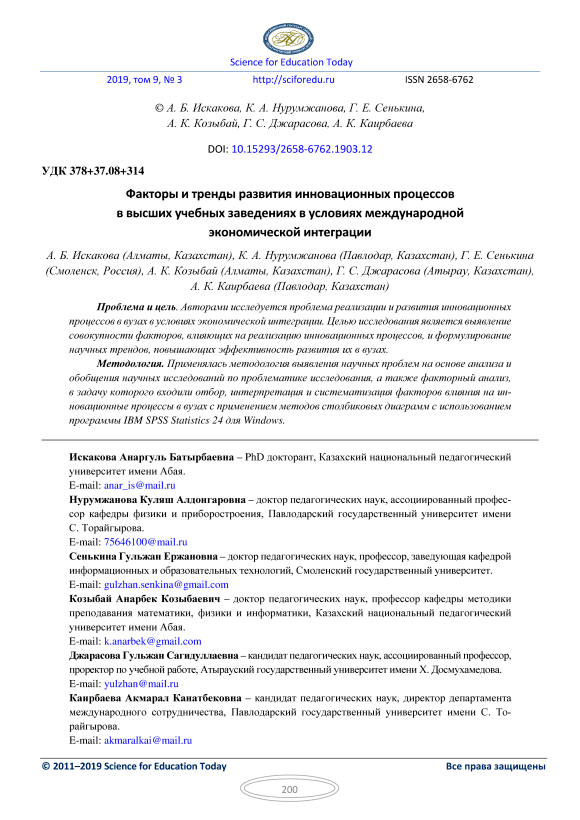 Science for Education Today

2019, том 9, № 3 http://sciforedu.ru ISSN 2658-6762

© А. Б. Искакова, К. А. Нурумжанова, Г. Е. Сенькина, А. К. Козыбай, Г. С. Джарасова, А. К. Каирбаева

DOI: 10.15293/2658-6762.1903.12

УДК 378+37.08+314

Факторы и тренды развития инновационных процессов в высших учебных заведениях в условиях международной экономической интеграции

А. Б. Искакова (Алматы, Казахстан), К. А. Нурумжанова (Павлодар, Казахстан), Г. Е. Сенькина (Смоленск, Россия), А. К. Козыбай (Алматы, Казахстан), Г. С. Джарасова (Атырау, Казахстан), А. К. Каирбаева (Павлодар, Казахстан)

Проблема и цель. Авторами исследуется проблема реализации и развития инновационных процессов в вузах в условиях экономической интеграции. Целью исследования является выявление совокупности факторов, влияющих на реализацию инновационных процессов, и формулирование научных трендов, повышающих эффективность развития их в вузах.

Методология. Применялась методология выявления научных проблем на основе анализа и обобщения научных исследований по проблематике исследования, а также факторный анализ, в задачу которого входили отбор, интерпретация и систематизация факторов влияния на инновационные процессы в вузах с применением методов столбиковых диаграмм с использованием программы IBM SPSS Statistics 24 для Windows.

Искакова Анаргуль Батырбаевна – PhD докторант, Казахский национальный педагогический университет имени Абая.
E-mail: anar_is@mail.ru

Нурумжанова Куляш Алдонгаровна – доктор педагогических наук, ассоциированный профессор кафедры физики и приборостроения, Павлодарский государственный университет имени С. Торайгырова.
E-mail: 75646100@mail.ru

Сенькина Гульжан Ержановна – доктор педагогических наук, профессор, заведующая кафедрой информационных и образовательных технологий, Смоленский государственный университет.
E-mail: gulzhan.senkina@gmail.com

Козыбай Анарбек Козыбаевич – доктор педагогических наук, профессор кафедры методики преподавания математики, физики и информатики, Казахский национальный педагогический университет имени Абая.
E-mail: k.anarbek@gmail.com

Джарасова Гульжан Сагидуллаевна – кандидат педагогических наук, ассоциированный профессор, проректор по учебной работе, Атырауский государственный университет имени Х. Досмухамедова.
E-mail: yulzhan@mail.ru

Каирбаева Акмарал Канатбековна – кандидат педагогических наук, директор департамента международного сотрудничества, Павлодарский государственный университет имени С. Торайгырова.
E-mail: akmaralkai@mail.ru

© 2011–2019 Science for Education Today Все права защищены

200